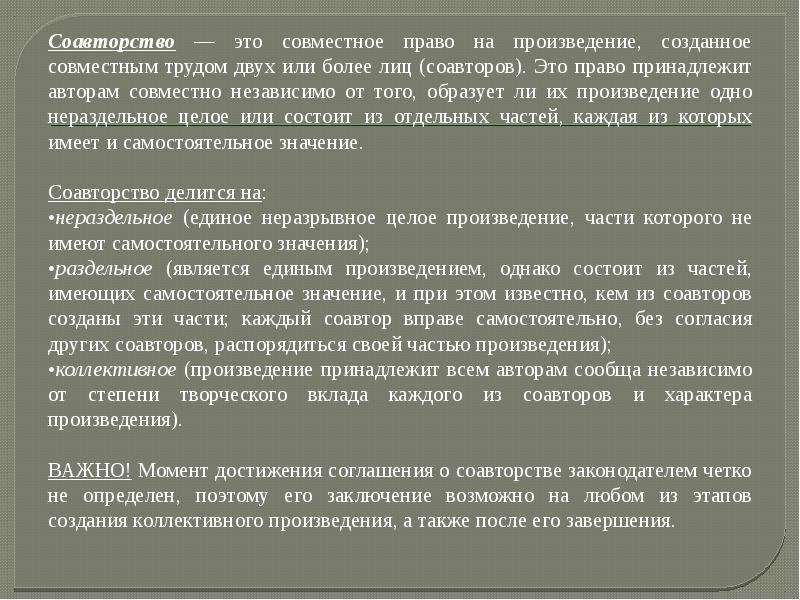 Соавторство — это совместное право на произведение, созданное совместным трудом двух или более лиц (соавторов). Это право принадлежит авторам совместно независимо от того, образует ли их произведение одно нераздельное целое или состоит из отдельных частей, каждая из которых имеет и самостоятельное значение.

Соавторство делится на:
•нераздельное (единое неразрывное целое произведение, части которого не имеют самостоятельного значения);
•раздельное (является единым произведением, однако состоит из частей, имеющих самостоятельное значение, и при этом известно, кем из соавторов созданы эти части; каждый соавтор вправе самостоятельно, без согласия других соавторов, распорядиться своей частью произведения);
•коллективное (произведение принадлежит всем авторам сообща независимо от степени творческого вклада каждого из соавторов и характера произведения).

ВАЖНО! Момент достижения соглашения о соавторстве законодателем четко не определен, поэтому его заключение возможно на любом из этапов создания коллективного произведения, а также после его завершения.